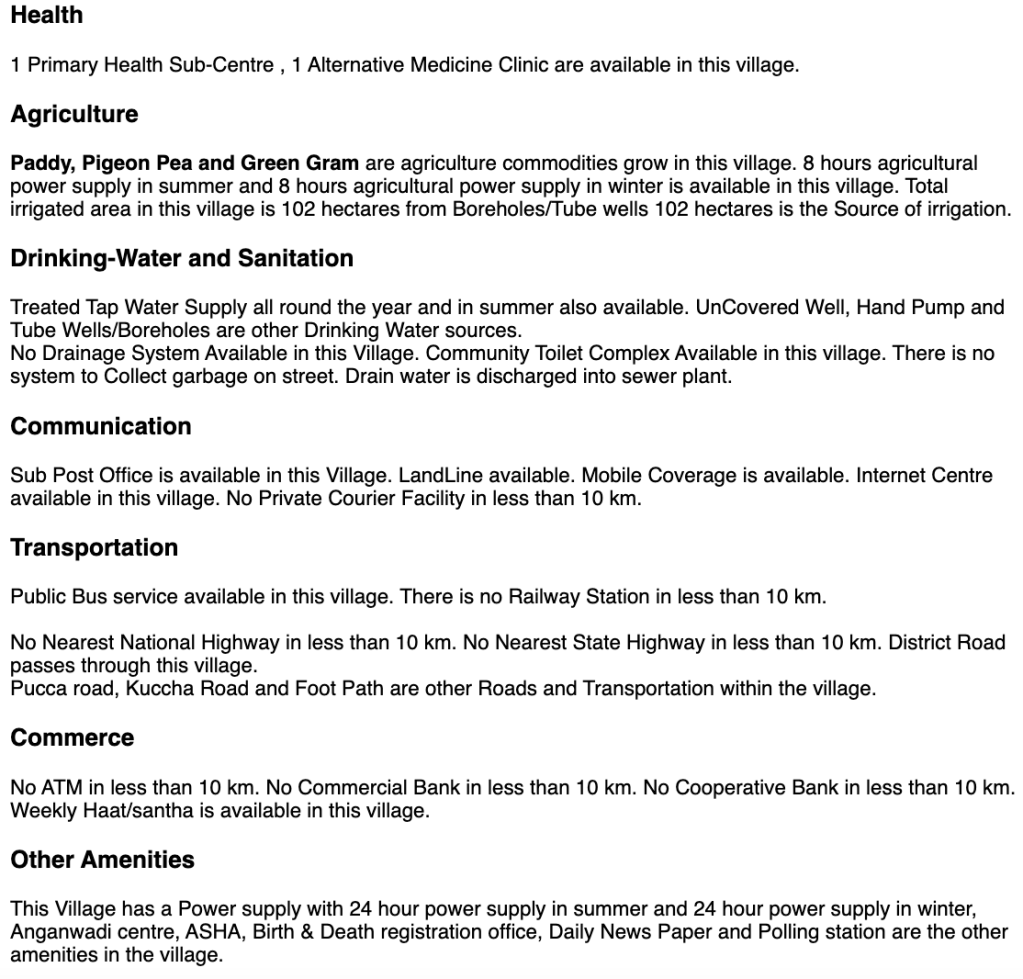 Health

1 Primary Health Sub-Centre , 1 Alternative Medicine Clinic are available in this village.

Agriculture

Paddy, Pigeon Pea and Green Gram are agriculture commodities grow in this village. 8 hours agricultural power supply in summer and 8 hours agricultural power supply in winter is available in this village. Total irrigated area in this village is 102 hectares from Boreholes/Tube wells 102 hectares is the Source of irrigation.

Drinking-Water and Sanitation

Treated Tap Water Supply all round the year and in summer also available. UnCovered Well, Hand Pump and Tube Wells/Boreholes are other Drinking Water sources.
No Drainage System Available in this Village. Community Toilet Complex Available in this village. There is no system to Collect garbage on street. Drain water is discharged into sewer plant.

Communication

Sub Post Office is available in this Village. LandLine available. Mobile Coverage is available. Internet Centre available in this village. No Private Courier Facility in less than 10 km.

Transportation

Public Bus service available in this village. There is no Railway Station in less than 10 km.

No Nearest National Highway in less than 10 km. No Nearest State Highway in less than 10 km. District Road passes through this village.
Pucca road, Kuccha Road and Foot Path are other Roads and Transportation within the village.

Commerce

No ATM in less than 10 km. No Commercial Bank in less than 10 km. No Cooperative Bank in less than 10 km. Weekly Haat/santha is available in this village.

Other Amenities

This Village has a Power supply with 24 hour power supply in summer and 24 hour power supply in winter, Anganwadi centre, ASHA, Birth & Death registration office, Daily News Paper and Polling station are the other amenities in the village.